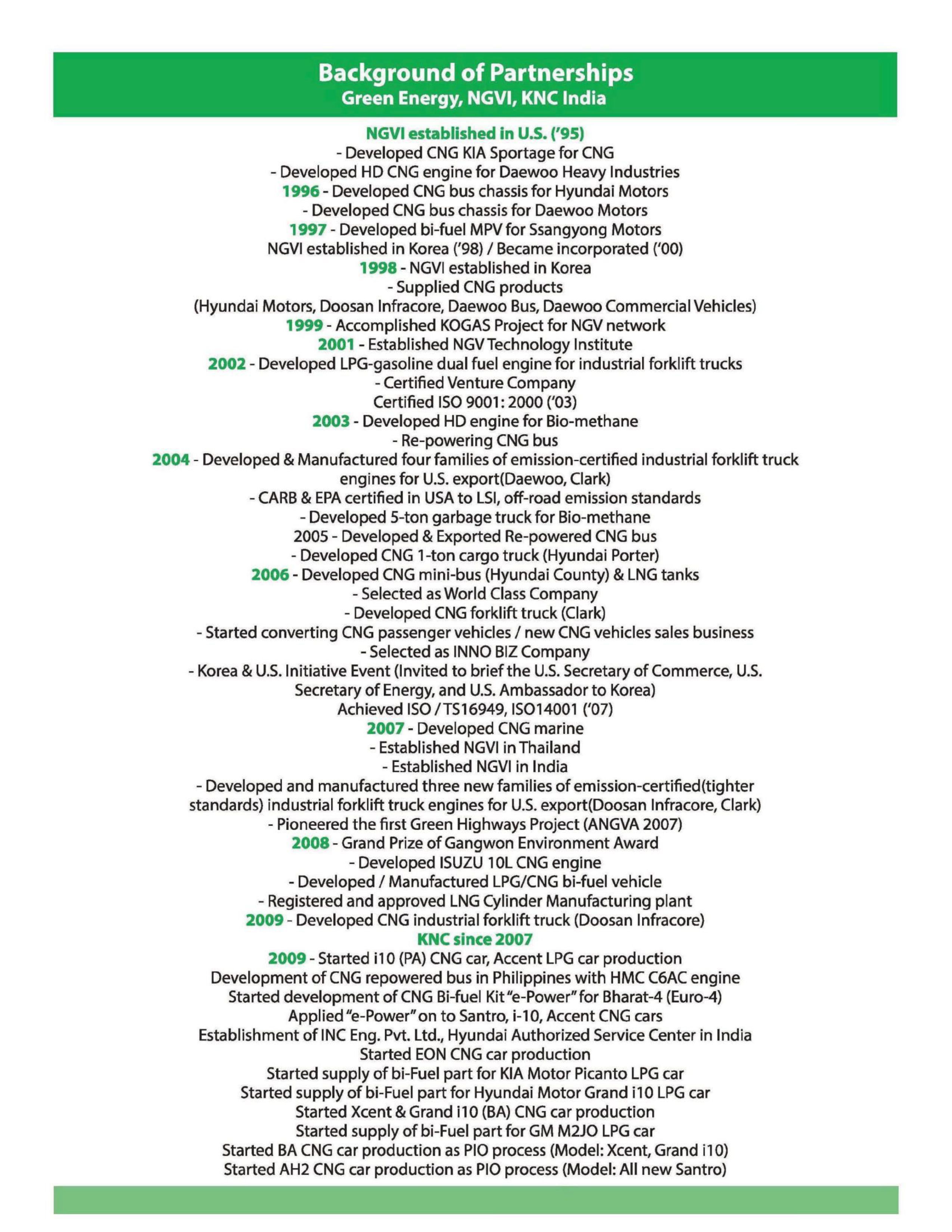 Background of Partnerships
Green Energy, NGVI, KNC India

NGVI established in U.S. ('95)
- Developed CNG KIA Sportage for CNG
- Developed HD CNG engine for Daewoo Heavy Industries
1996 - Developed CNG bus chassis for Hyundai Motors
- Developed CNG bus chassis for Daewoo Motors
1997 - Developed bi-fuel MPV for Ssangyong Motors
NGVI established in Korea ('98) / Became incorporated ('00)
1998 - NGVI established in Korea
- Supplied CNG products
(Hyundai Motors, Doosan Infracore, Daewoo Bus, Daewoo Commercial Vehicles)
1999 - Accomplished KOGAS Project for NGV network
2001 - Established NGV Technology Institute
2002 - Developed LPG-gasoline dual fuel engine for industrial forklift trucks
- Certified Venture Company
Certified ISO 9001: 2000 ('03)
2003 - Developed HD engine for Bio-methane
- Re-powering CNG bus
2004 - Developed & Manufactured four families of emission-certified industrial forklift truck engines for U.S. export(Daewoo, Clark)
- CARB & EPA certified in USA to LSI, off-road emission standards
- Developed 5-ton garbage truck for Bio-methane
2005 - Developed & Exported Re-powered CNG bus
- Developed CNG 1-ton cargo truck (Hyundai Porter)
2006 - Developed CNG mini-bus (Hyundai County) & LNG tanks
- Selected as World Class Company
- Developed CNG forklift truck (Clark)
- Started converting CNG passenger vehicles / new CNG vehicles sales business
- Selected as INNO BIZ Company
- Korea & U.S. Initiative Event (Invited to brief the U.S. Secretary of Commerce, U.S. Secretary of Energy, and U.S. Ambassador to Korea)
Achieved ISO / TS16949, ISO14001 ('07)
2007 - Developed CNG marine
- Established NGVI in Thailand
- Established NGVI in India
- Developed and manufactured three new families of emission-certified(tighter standards) industrial forklift truck engines for U.S. export(Doosan Infracore, Clark)
- Pioneered the first Green Highways Project (ANGVA 2007)
2008 - Grand Prize of Gangwon Environment Award
- Developed ISUZU 10L CNG engine
- Developed / Manufactured LPG/CNG bi-fuel vehicle
- Registered and approved LNG Cylinder Manufacturing plant
2009 - Developed CNG industrial forklift truck (Doosan Infracore)
KNC since 2007
2009 - Started i10 (PA) CNG car, Accent LPG car production
Development of CNG repowered bus in Philippines with HMC C6AC engine
Started development of CNG Bi-fuel Kit "e-Power" for Bharat-4 (Euro-4)
Applied "e-Power" on to Santro, i-10, Accent CNG cars
Establishment of INC Eng. Pvt. Ltd., Hyundai Authorized Service Center in India
Started EON CNG car production
Started supply of bi-Fuel part for KIA Motor Picanto LPG car
Started supply of bi-Fuel part for Hyundai Motor Grand i10 LPG car
Started Xcent & Grand i10 (BA) CNG car production
Started supply of bi-Fuel part for GM M2JO LPG car
Started BA CNG car production as PIO process (Model: Xcent, Grand i10)
Started AH2 CNG car production as PIO process (Model: All new Santro)